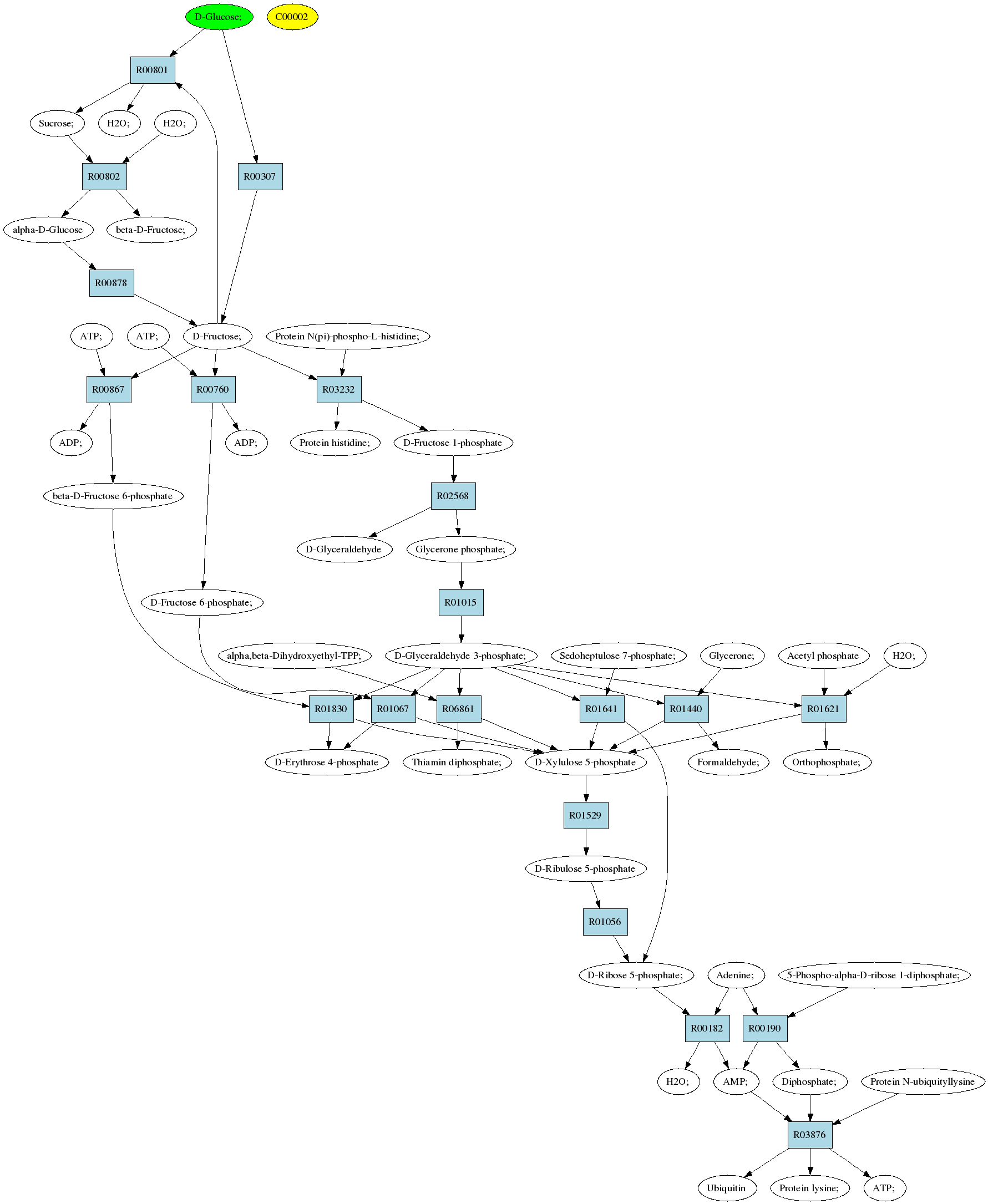 D-Glucose;

C00002

R00801

Sucrose;

H2O;

H2O;

R00802

R00307

alpha-D-Glucose

beta-D-Fructose;

R00878

ATP;

ATP;

D-Fructose;

Protein N(pi)-phospho-L-histidine;

R00867

R00760

R03232

ADP;

ADP;

Protein histidine;

D-Fructose 1-phosphate

beta-D-Fructose 6-phosphate

R02568

D-Glyceraldehyde

Glycerone phosphate;

D-Fructose 6-phosphate;

R01015

alpha,beta-Dihydroxyethyl-TPP;

D-Glyceraldehyde 3-phosphate;

Sedoheptulose 7-phosphate;

Glycerone;

Acetyl phosphate

H2O;

R01830

R01067

R06861

R01641

R01440

R01621

D-Erythrose 4-phosphate

Thiamin diphosphate;

D-Xylulose 5-phosphate

Formaldehyde;

Orthophosphate;

R01529

D-Ribulose 5-phosphate

R01056

D-Ribose 5-phosphate;

Adenine;

5-Phospho-alpha-D-ribose 1-diphosphate;

R00182

R00190

H2O;

AMP;

Diphosphate;

Protein N-ubiquityllysine

R03876

Ubiquitin

Protein lysine;

ATP;